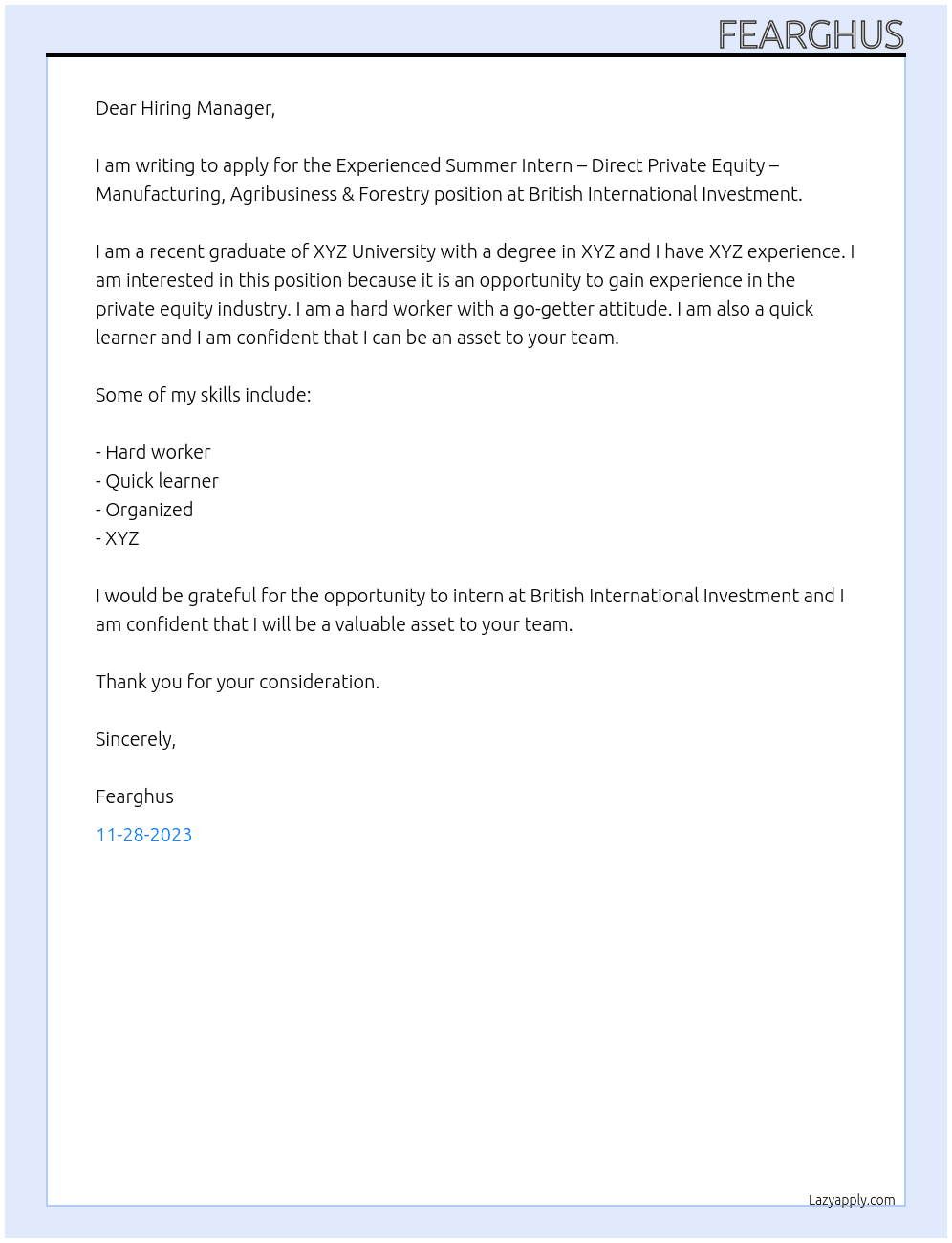 FEARGHUS

Dear Hiring Manager,

I am writing to apply for the Experienced Summer Intern – Direct Private Equity – Manufacturing, Agribusiness & Forestry position at British International Investment.

I am a recent graduate of XYZ University with a degree in XYZ and I have XYZ experience. I am interested in this position because it is an opportunity to gain experience in the private equity industry. I am a hard worker with a go-getter attitude. I am also a quick learner and I am confident that I can be an asset to your team.

Some of my skills include:

- Hard worker
- Quick learner
- Organized
- XYZ

I would be grateful for the opportunity to intern at British International Investment and I am confident that I will be a valuable asset to your team.

Thank you for your consideration.

Sincerely,

Fearghus

11-28-2023

Lazyapply.com